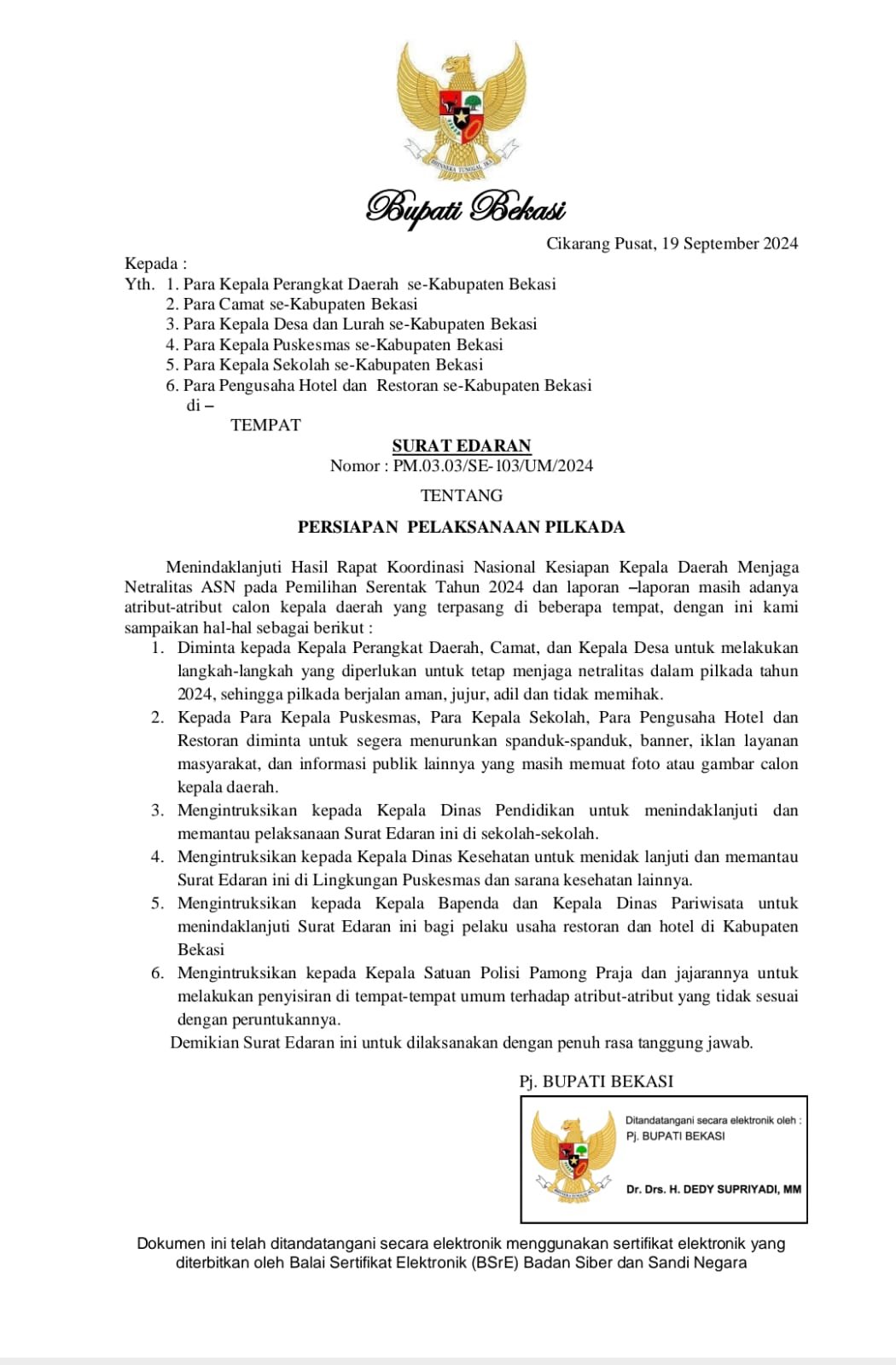 BHINNEKA TUNGGAL IKA

Bupati Bekasi

Cikarang Pusat, 19 September 2024

Kepada :
Yth. 1. Para Kepala Perangkat Daerah se-Kabupaten Bekasi
2. Para Camat se-Kabupaten Bekasi
3. Para Kepala Desa dan Lurah se-Kabupaten Bekasi
4. Para Kepala Puskesmas se-Kabupaten Bekasi
5. Para Kepala Sekolah se-Kabupaten Bekasi
6. Para Pengusaha Hotel dan Restoran se-Kabupaten Bekasi
di –
TEMPAT

SURAT EDARAN
Nomor : PM.03.03/SE-103/UM/2024

TENTANG

PERSIAPAN PELAKSANAAN PILKADA

Menindaklanjuti Hasil Rapat Koordinasi Nasional Kesiapan Kepala Daerah Menjaga Netralitas ASN pada Pemilihan Serentak Tahun 2024 dan laporan –laporan masih adanya atribut-atribut calon kepala daerah yang terpasang di beberapa tempat, dengan ini kami sampaikan hal-hal sebagai berikut :
1. Diminta kepada Kepala Perangkat Daerah, Camat, dan Kepala Desa untuk melakukan langkah-langkah yang diperlukan untuk tetap menjaga netralitas dalam pilkada tahun 2024, sehingga pilkada berjalan aman, jujur, adil dan tidak memihak.
2. Kepada Para Kepala Puskesmas, Para Kepala Sekolah, Para Pengusaha Hotel dan Restoran diminta untuk segera menurunkan spanduk-spanduk, banner, iklan layanan masyarakat, dan informasi publik lainnya yang masih memuat foto atau gambar calon kepala daerah.
3. Mengintruksikan kepada Kepala Dinas Pendidikan untuk menindaklanjuti dan memantau pelaksanaan Surat Edaran ini di sekolah-sekolah.
4. Mengintruksikan kepada Kepala Dinas Kesehatan untuk menidak lanjuti dan memantau Surat Edaran ini di Lingkungan Puskesmas dan sarana kesehatan lainnya.
5. Mengintruksikan kepada Kepala Bapenda dan Kepala Dinas Pariwisata untuk menindaklanjuti Surat Edaran ini bagi pelaku usaha restoran dan hotel di Kabupaten Bekasi
6. Mengintruksikan kepada Kepala Satuan Polisi Pamong Praja dan jajarannya untuk melakukan penyisiran di tempat-tempat umum terhadap atribut-atribut yang tidak sesuai dengan peruntukannya.
Demikian Surat Edaran ini untuk dilaksanakan dengan penuh rasa tanggung jawab.

Pj. BUPATI BEKASI

Ditandatangani secara elektronik oleh :
Pj. BUPATI BEKASI

Dr. Drs. H. DEDY SUPRIYADI, MM

Dokumen ini telah ditandatangani secara elektronik menggunakan sertifikat elektronik yang diterbitkan oleh Balai Sertifikat Elektronik (BSrE) Badan Siber dan Sandi Negara